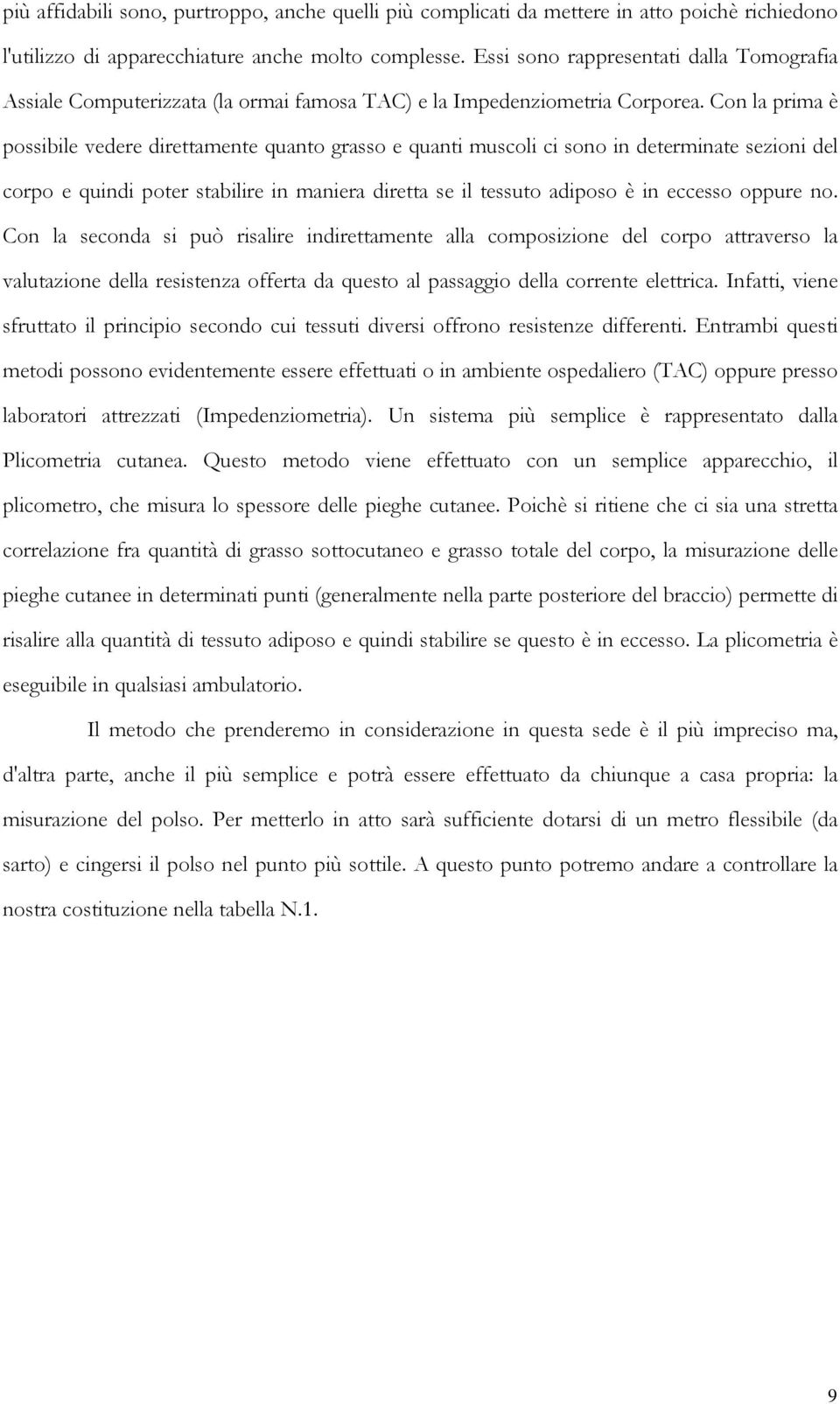 più affidabili sono, purtroppo, anche quelli più complicati da mettere in atto poichè richiedono l'utilizzo di apparecchiature anche molto complesse. Essi sono rappresentati dalla Tomografia Assiale Computerizzata (la ormai famosa TAC) e la Impedenziometria Corporea. Con la prima è possibile vedere direttamente quanto grasso e quanti muscoli ci sono in determinate sezioni del corpo e quindi poter stabilire in maniera diretta se il tessuto adiposo è in eccesso oppure no. Con la seconda si può risalire indirettamente alla composizione del corpo attraverso la valutazione della resistenza offerta da questo al passaggio della corrente elettrica. Infatti, viene sfruttato il principio secondo cui tessuti diversi offrono resistenze differenti. Entrambi questi metodi possono evidentemente essere effettuati o in ambiente ospedaliero (TAC) oppure presso laboratori attrezzati (Impedenziometria). Un sistema più semplice è rappresentato dalla Plicometria cutanea. Questo metodo viene effettuato con un semplice apparecchio, il plicometro, che misura lo spessore delle pieghe cutanee. Poichè si ritiene che ci sia una stretta correlazione fra quantità di grasso sottocutaneo e grasso totale del corpo, la misurazione delle pieghe cutanee in determinati punti (generalmente nella parte posteriore del braccio) permette di risalire alla quantità di tessuto adiposo e quindi stabilire se questo è in eccesso. La plicometria è eseguibile in qualsiasi ambulatorio.

Il metodo che prenderemo in considerazione in questa sede è il più impreciso ma, d'altra parte, anche il più semplice e potrà essere effettuato da chiunque a casa propria: la misurazione del polso. Per metterlo in atto sarà sufficiente dotarsi di un metro flessibile (da sarto) e cingersi il polso nel punto più sottile. A questo punto potremo andare a controllare la nostra costituzione nella tabella N.1.

9